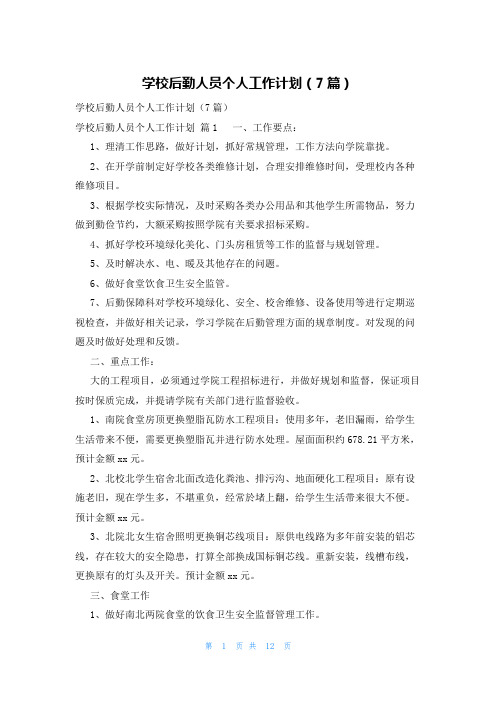 学校后勤人员个人工作计划（7篇）

学校后勤人员个人工作计划（7篇）

学校后勤人员个人工作计划 篇1 一、工作要点：

1、理清工作思路，做好计划，抓好常规管理，工作方法向学院靠拢。

2、在开学前制定好学校各类维修计划，合理安排维修时间，受理校内各种维修项目。

3、根据学校实际情况，及时采购各类办公用品和其他学生所需物品，努力做到勤俭节约，大额采购按照学院有关要求招标采购。

4、抓好学校环境绿化美化、门头房租赁等工作的监督与规划管理。

5、及时解决水、电、暖及其他存在的问题。

6、做好食堂饮食卫生安全监管。

7、后勤保障科对学校环境绿化、安全、校舍维修、设备使用等进行定期巡视检查，并做好相关记录，学习学院在后勤管理方面的规章制度。对发现的问题及时做好处理和反馈。

二、重点工作：

大的工程项目，必须通过学院工程招标进行，并做好规划和监督，保证项目按时保质完成，并提请学院有关部门进行监督验收。

1、南院食堂房顶更换塑脂瓦防水工程项目：使用多年，老旧漏雨，给学生生活带来不便，需要更换塑脂瓦并进行防水处理。屋面面积约678.21平方米，预计金额xx元。

2、北校北学生宿舍北面改造化粪池、排污沟、地面硬化工程项目：原有设施老旧，现在学生多，不堪重负，经常於堵上翻，给学生生活带来很大不便。预计金额xx元。

3、北院北女生宿舍照明更换铜芯线项目：原供电线路为多年前安装的铝芯线，存在较大的安全隐患，打算全部换成国标铜芯线。重新安装，线槽布线，更换原有的灯头及开关。预计金额xx元。

三、食堂工作

1、做好南北两院食堂的饮食卫生安全监督管理工作。

第 1 页 共 12 页